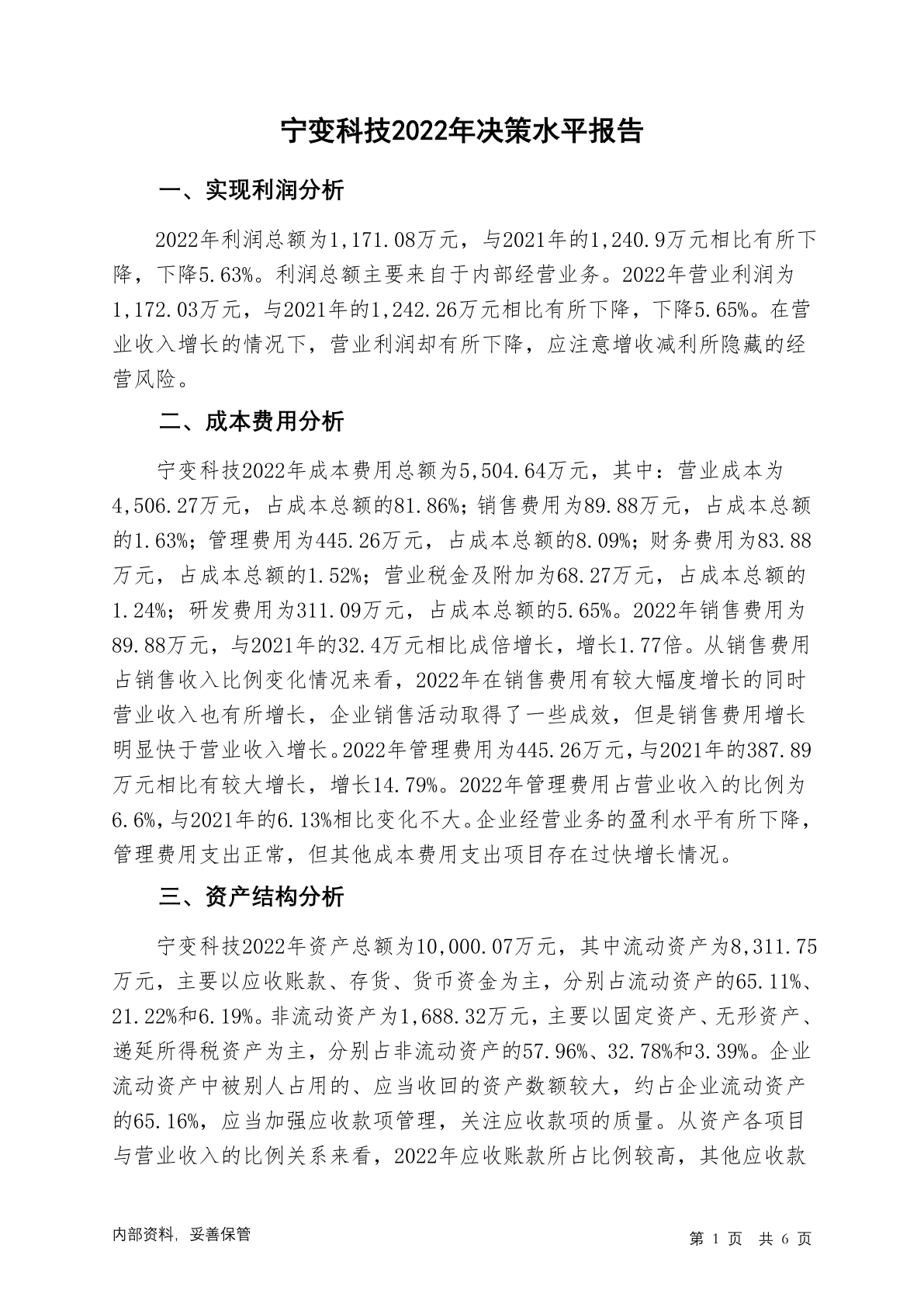 宁变科技2022年决策水平报告

一、实现利润分析

2022年利润总额为1,171.08万元，与2021年的1,240.9万元相比有所下降，下降5.63%。利润总额主要来自于内部经营业务。2022年营业利润为1,172.03万元，与2021年的1,242.26万元相比有所下降，下降5.65%。在营业收入增长的情况下，营业利润却有所下降，应注意增收减利所隐藏的经营风险。

二、成本费用分析

宁变科技2022年成本费用总额为5,504.64万元，其中：营业成本为4,506.27万元，占成本总额的81.86%；销售费用为89.88万元，占成本总额的1.63%；管理费用为445.26万元，占成本总额的8.09%；财务费用为83.88万元，占成本总额的1.52%；营业税金及附加为68.27万元，占成本总额的1.24%；研发费用为311.09万元，占成本总额的5.65%。2022年销售费用为89.88万元，与2021年的32.4万元相比成倍增长，增长1.77倍。从销售费用占销售收入比例变化情况来看，2022年在销售费用有较大幅度增长的同时营业收入也有所增长，企业销售活动取得了一些成效，但是销售费用增长明显快于营业收入增长。2022年管理费用为445.26万元，与2021年的387.89万元相比有较大增长，增长14.79%。2022年管理费用占营业收入的比例为6.6%，与2021年的6.13%相比变化不大。企业经营业务的盈利水平有所下降，管理费用支出正常，但其他成本费用支出项目存在过快增长情况。

三、资产结构分析

宁变科技2022年资产总额为10,000.07万元，其中流动资产为8,311.75万元，主要以应收账款、存货、货币资金为主，分别占流动资产的65.11%、21.22%和6.19%。非流动资产为1,688.32万元，主要以固定资产、无形资产、递延所得税资产为主，分别占非流动资产的57.96%、32.78%和3.39%。企业流动资产中被别人占用的、应当收回的资产数额较大，约占企业流动资产的65.16%，应当加强应收款项管理，关注应收款项的质量。从资产各项目与营业收入的比例关系来看，2022年应收账款所占比例较高，其他应收款

内部资料，妥善保管

第 1 页 共 6 页